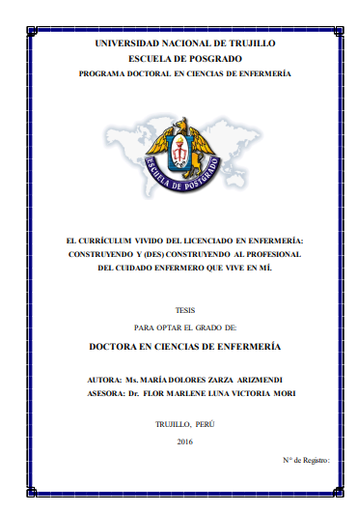 UNIVERSIDAD NACIONAL DE TRUJILLO
ESCUELA DE POSGRADO
PROGRAMA DOCTORAL EN CIENCIAS DE ENFERMERÍA

ESCUELA DE POSTGRADO

EL CURRÍCULUM VIVIDO DEL LICENCIADO EN ENFERMERÍA: CONSTRUYENDO Y (DES) CONSTRUYENDO AL PROFESIONAL DEL CUIDADO ENFERMERO QUE VIVE EN MÍ.

TESIS

PARA OPTAR EL GRADO DE:

DOCTORA EN CIENCIAS DE ENFERMERÍA

AUTORA: Ms. MARÍA DOLORES ZARZA ARIZMENDI
ASESORA: Dr. FLOR MARLENE LUNA VICTORIA MORI

TRUJILLO, PERÚ

2016

N° de Registro: